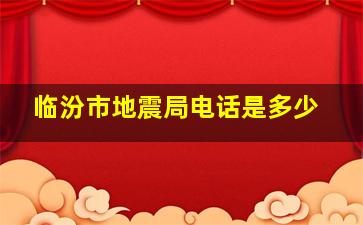 临汾市地震局电话是多少